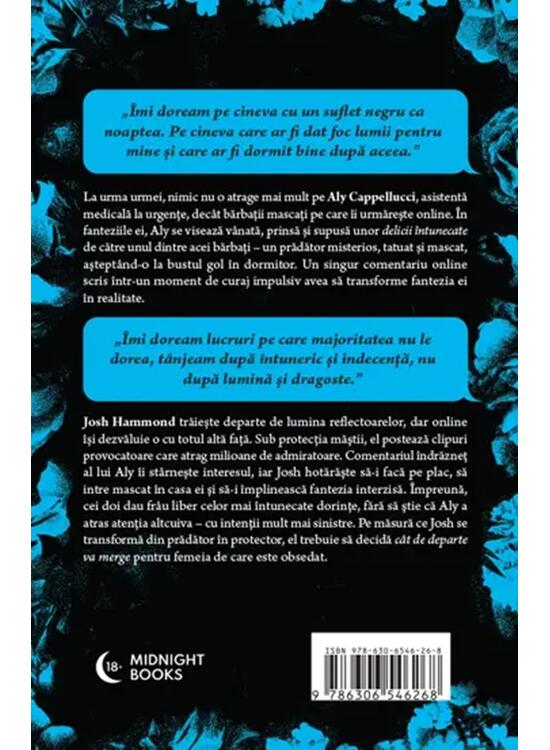 „Îmi doream pe cineva cu un suflet negru ca noaptea. Pe cineva care ar fi dat foc lumii pentru mine și care ar fi dormit bine după aceea."

La urma urmei, nimic nu o atrage mai mult pe Aly Cappellucci, asistentă medicală la urgențe, decât bărbații mascați pe care îi urmărește online. În fanteziile ei, Aly se visează vânată, prinsă și supusă unor delicii întunecate de către unul dintre acei bărbați – un prădător misterios, tatuat și mascat, așteptând-o la bustul gol în dormitor. Un singur comentariu online scris într-un moment de curaj impulsiv avea să transforme fantezia ei în realitate.

„Îmi doream lucruri pe care majoritatea nu le dorea, tânjeam după întuneric și indecență, nu după lumină și dragoste."

Josh Hammond trăiește departe de lumina reflectoarelor, dar online își dezvăluie o cu totul altă față. Sub protecția măștii, el postează clipuri provocatoare care atrag milioane de admiratoare. Comentariul îndrăzneț al lui Aly îi stârnește interesul, iar Josh hotărăște să-i facă pe plac, să intre mascat în casa ei și să-i împlinească fantezia interzisă. Împreună, cei doi dau frâu liber celor mai întunecate dorințe, fără să știe că Aly a atras atenția altcuiva – cu intenții mult mai sinistre. Pe măsură ce Josh se transformă din prădător în protector, el trebuie să decidă cât de departe va merge pentru femeia de care este obsedat.

18+ MIDNIGHT BOOKS

ISBN 978-630-6546-26-8

9 786306 546268